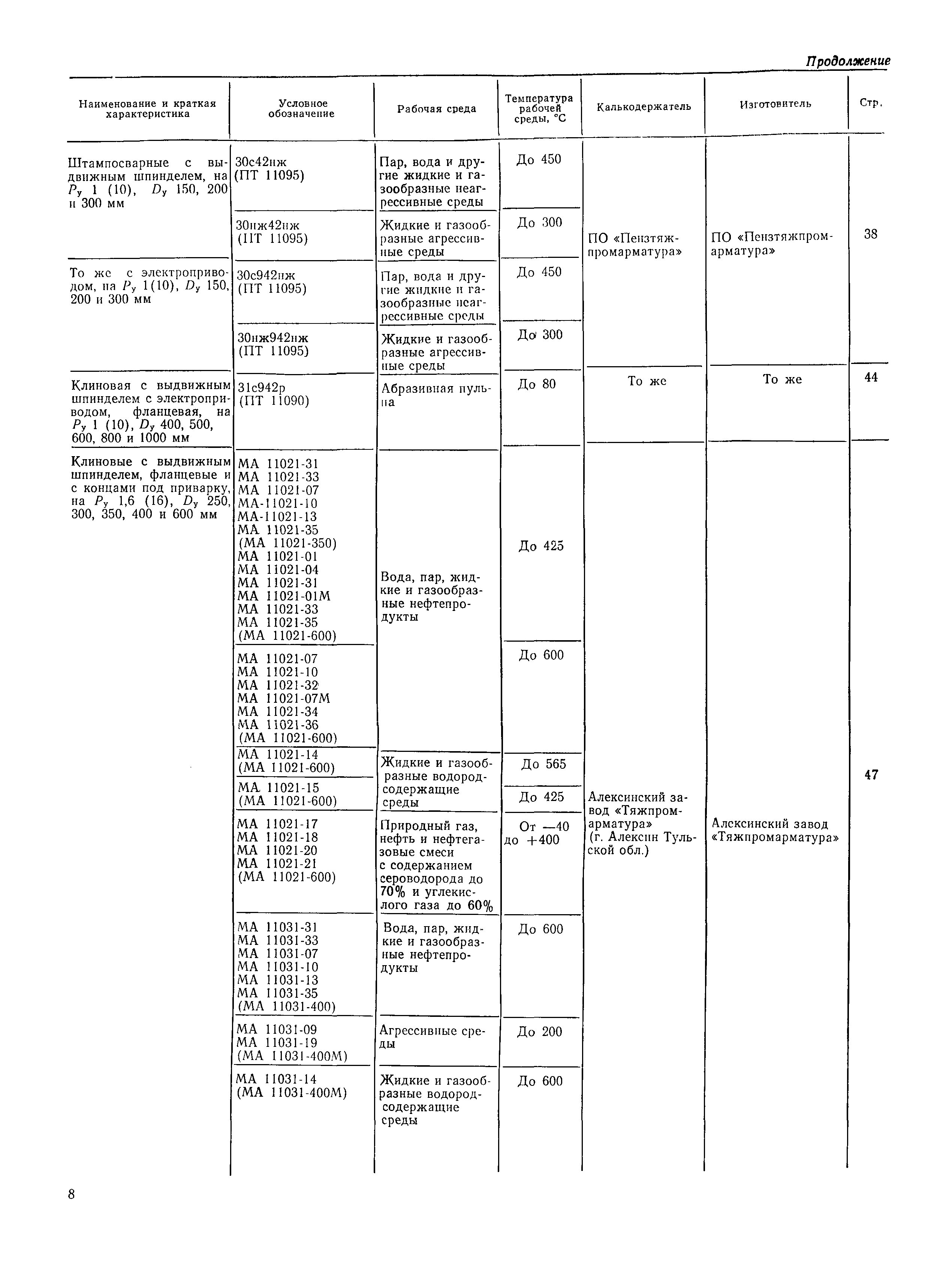 Продолжение

| Наименование и краткая характеристика | Условное обозначение | Рабочая среда | Температура рабочей среды, °С | Калькодержатель | Изготовитель | Стр. |
|---|---|---|---|---|---|---|
| Штампосварные с выдвижным шпинделем, на $P_у$ 1 (10), $D_у$ 150, 200 и 300 мм | 30с42нж (ПТ 11095) | Пар, вода и другие жидкие и газообразные неагрессивные среды | До 450 | ПО «Пензтяжпромарматура» | ПО «Пензтяжпромарматура» | 38 |
| | 30нж42нж (ПТ 11095) | Жидкие и газообразные агрессивные среды | До 300 | | | |
| То же с электроприводом, на $P_у$ 1(10), $D_у$ 150, 200 и 300 мм | 30с942нж (ПТ 11095) | Пар, вода и другие жидкие и газообразные неагрессивные среды | До 450 | | | |
| | 30нж942нж (ПТ 11095) | Жидкие и газообразные агрессивные среды | До 300 | | | |
| Клиновая с выдвижным шпинделем с электроприводом, фланцевая, на $P_у$ 1 (10), $D_у$ 400, 500, 600, 800 и 1000 мм | 31с942р (ПТ 11090) | Абразивная пульпа | До 80 | То же | То же | 44 |
| Клиновые с выдвижным шпинделем, фланцевые и с концами под приварку, на $P_у$ 1,6 (16), $D_у$ 250, 300, 350, 400 и 600 мм | МА 11021-31 МА 11021-33 МА 11021-07 МА-11021-10 МА-11021-13 МА 11021-35 (МА 11021-350) МА 11021-01 МА 11021-04 МА 11021-31 МА 11021-01М МА 11021-33 МА 11021-35 (МА 11021-600) | Вода, пар, жидкие и газообразные нефтепродукты | До 425 | Алексинский завод «Тяжпромарматура» (г. Алексин Тульской обл.) | Алексинский завод «Тяжпромарматура» | 47 |
| | МА 11021-07 МА 11021-10 МА 11021-32 МА 11021-07М МА 11021-34 МА 11021-36 (МА 11021-600) | | До 600 | | | |
| | МА 11021-14 (МА 11021-600) | Жидкие и газообразные водородсодержащие среды | До 565 | | | |
| | МА 11021-15 (МА 11021-600) | | До 425 | | | |
| | МА 11021-17 МА 11021-18 МА 11021-20 МА 11021-21 (МА 11021-600) | Природный газ, нефть и нефтегазовые смеси с содержанием сероводорода до 70% и углекислого газа до 60% | От —40 до +400 | | | |
| | МА 11031-31 МА 11031-33 МА 11031-07 МА 11031-10 МА 11031-13 МА 11031-35 (МА 11031-400) | Вода, пар, жидкие и газообразные нефтепродукты | До 600 | | | |
| | МА 11031-09 МА 11031-19 (МА 11031-400М) | Агрессивные среды | До 200 | | | |
| | МА 11031-14 (МА 11031-400М) | Жидкие и газообразные водородсодержащие среды | До 600 | | | |

8